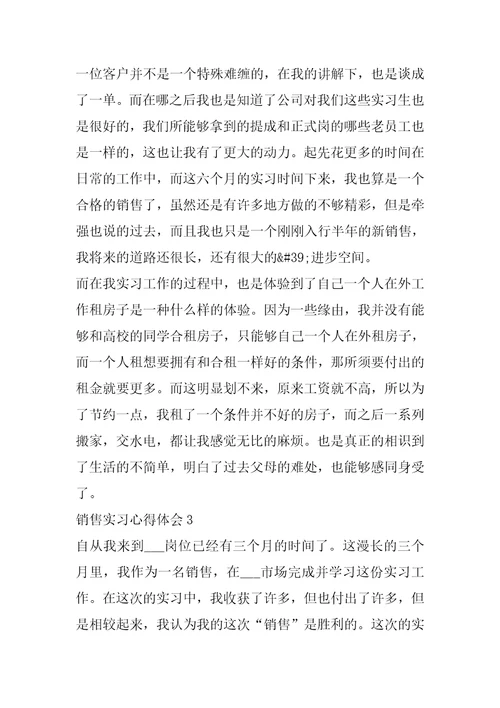 一位客户并不是一个特殊难缠的，在我的讲解下，也是谈成了一单。而在哪之后我也是知道了公司对我们这些实习生也是很好的，我们所能够拿到的提成和正式岗的哪些老员工也是一样的，这也让我有了更大的动力。起先花更多的时间在日常的工作中，而这六个月的实习时间下来，我也算是一个合格的销售了，虽然还是有许多地方做的不够精彩，但是牵强也说的过去，而且我也只是一个刚刚入行半年的新销售，我将来的道路还很长，还有很大的&#39;进步空间。
而在我实习工作的过程中，也是体验到了自己一个人在外工作租房子是一种什么样的体验。因为一些缘由，我并没有能够和高校的同学合租房子，只能够自己一个人在外租房子，而一个人租想要拥有和合租一样好的条件，那所须要付出的租金就要更多。而这明显划不来，原来工资就不高，所以为了节约一点，我租了一个条件并不好的房子，而之后一系列搬家，交水电，都让我感觉无比的麻烦。也是真正的相识到了生活的不简单，明白了过去父母的难处，也能够感同身受了。
销售实习心得体会 3
自从我来到___岗位已经有三个月的时间了。这漫长的三个月里，我作为一名销售，在___市场完成并学习这份实习工作。在这次的实习中，我收获了许多，但也付出了许多，但是相较起来，我认为我的这次“销售”是胜利的。这次的实